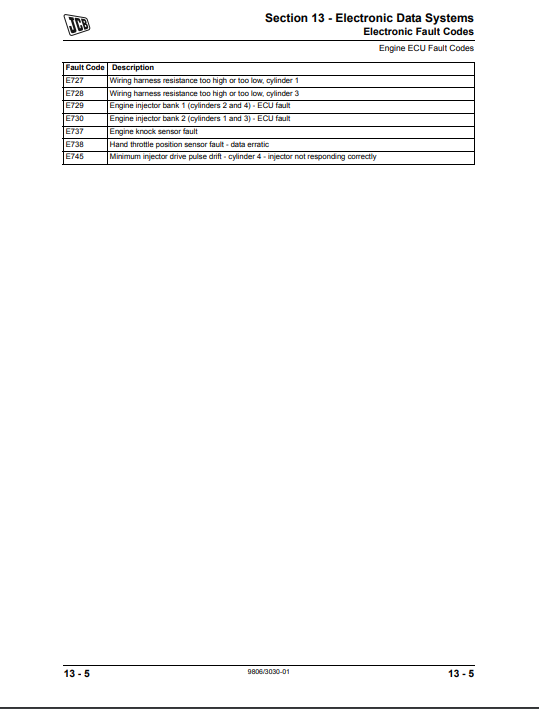 JCB

Section 13 - Electronic Data Systems
Electronic Fault Codes

Engine ECU Fault Codes

| Fault Code | Description |
|---|---|
| E727 | Wiring harness resistance too high or too low, cylinder 1 |
| E728 | Wiring harness resistance too high or too low, cylinder 3 |
| E729 | Engine injector bank 1 (cylinders 2 and 4) - ECU fault |
| E730 | Engine injector bank 2 (cylinders 1 and 3) - ECU fault |
| E737 | Engine knock sensor fault |
| E738 | Hand throttle position sensor fault - data erratic |
| E745 | Minimum injector drive pulse drift - cylinder 4 - injector not responding correctly |

13 - 5    9806/3030-01    13 - 5